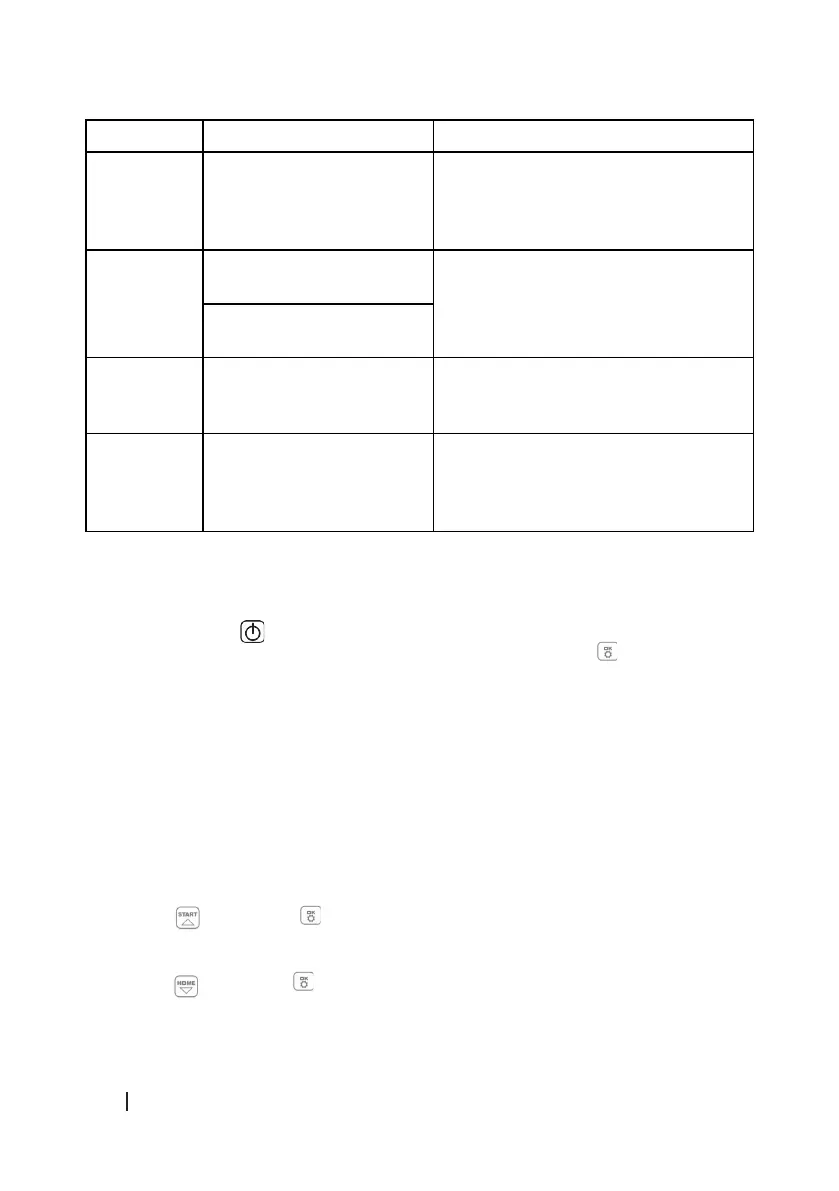 START

OK

HOME

OK